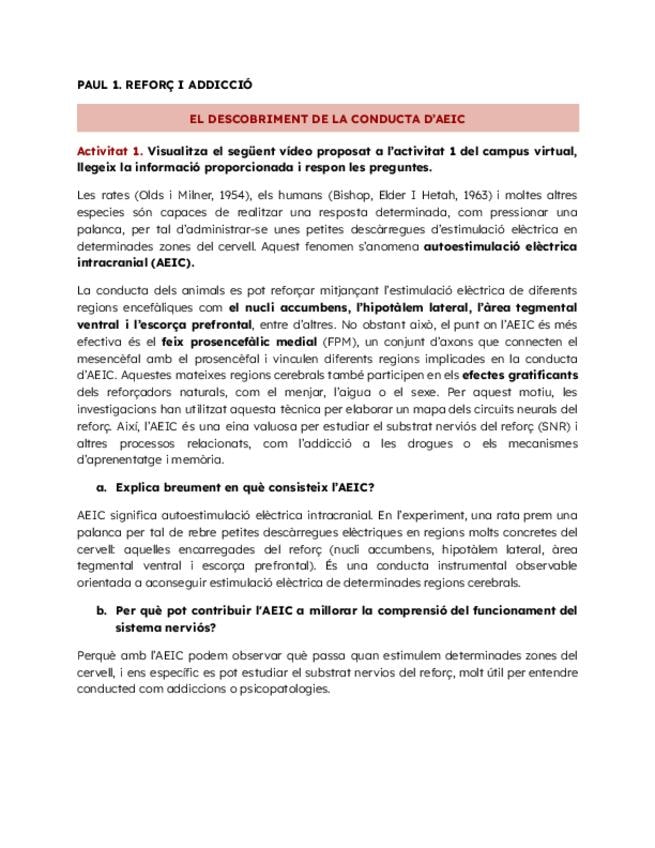 PAUL 1. REFORÇ I ADDICCIÓ

EL DESCOBRIMENT DE LA CONDUCTA D'AEIC

Activitat 1. Visualitza el següent vídeo proposat a l'activitat 1 del campus virtual, llegeix la informació proporcionada i respon les preguntes.

Les rates (Olds i Milner, 1954), els humans (Bishop, Elder I Hetah, 1963) i moltes altres especies són capaces de realitzar una resposta determinada, com pressionar una palanca, per tal d'administrar-se unes petites descàrregues d'estimulació elèctrica en determinades zones del cervell. Aquest fenomen s'anomena autoestimulació elèctrica intracranial (AEIC).

La conducta dels animals es pot reforçar mitjançant l'estimulació elèctrica de diferents regions encefàliques com el nucli accumbens, l'hipotàlem lateral, l'àrea tegmental ventral i l'escorça prefrontal, entre d'altres. No obstant això, el punt on l'AEIC és més efectiva és el feix prosencefàlic medial (FPM), un conjunt d'axons que connecten el mesencèfal amb el prosencèfal i vinculen diferents regions implicades en la conducta d'AEIC. Aquestes mateixes regions cerebrals també participen en els efectes gratificants dels reforçadors naturals, com el menjar, l'aigua o el sexe. Per aquest motiu, les investigacions han utilitzat aquesta tècnica per elaborar un mapa dels circuits neurals del reforç. Així, l'AEIC és una eina valuosa per estudiar el substrat nerviós del reforç (SNR) i altres processos relacionats, com l'addicció a les drogues o els mecanismes d'aprenentatge i memòria.

a. Explica breument en què consisteix l'AEIC?

AEIC significa autoestimulació elèctrica intracranial. En l'experiment, una rata prem una palanca per tal de rebre petites descàrregues elèctriques en regions molts concretes del cervell: aquelles encarregades del reforç (nucli accumbens, hipotàlem lateral, àrea tegmental ventral i escorça prefrontal). És una conducta instrumental observable orientada a aconseguir estimulació elèctrica de determinades regions cerebrals.

b. Per què pot contribuir l'AEIC a millorar la comprensió del funcionament del sistema nerviós?

Perquè amb l'AEIC podem observar què passa quan estimulem determinades zones del cervell, i ens especific es pot estudiar el substrat nervios del reforç, molt útil per entendre conducted com addiccions o psicopatologies.